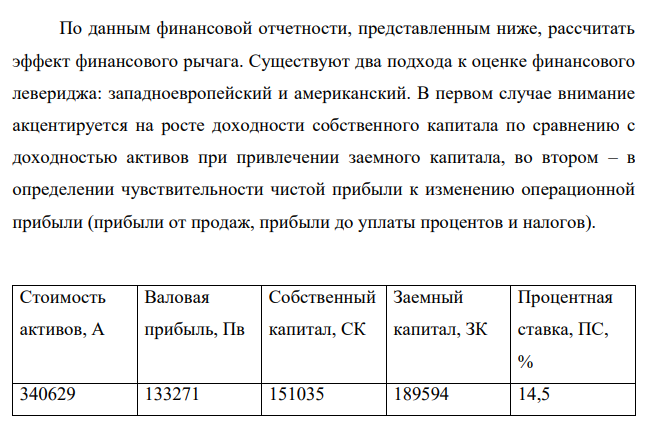 По данным финансовой отчетности, представленным ниже, рассчитать эффект финансового рычага. Существуют два подхода к оценке финансового левериджа: западноевропейский и американский. В первом случае внимание акцентируется на росте доходности собственного капитала по сравнению с доходностью активов при привлечении заемного капитала, во втором – в определении чувствительности чистой прибыли к изменению операционной прибыли (прибыли от продаж, прибыли до уплаты процентов и налогов).

| Стоимость активов, А | Валовая прибыль, Пв | Собственный капитал, СК | Заемный капитал, ЗК | Процентная ставка, ПС, % |
|---|---|---|---|---|
| 340629 | 133271 | 151035 | 189594 | 14,5 |